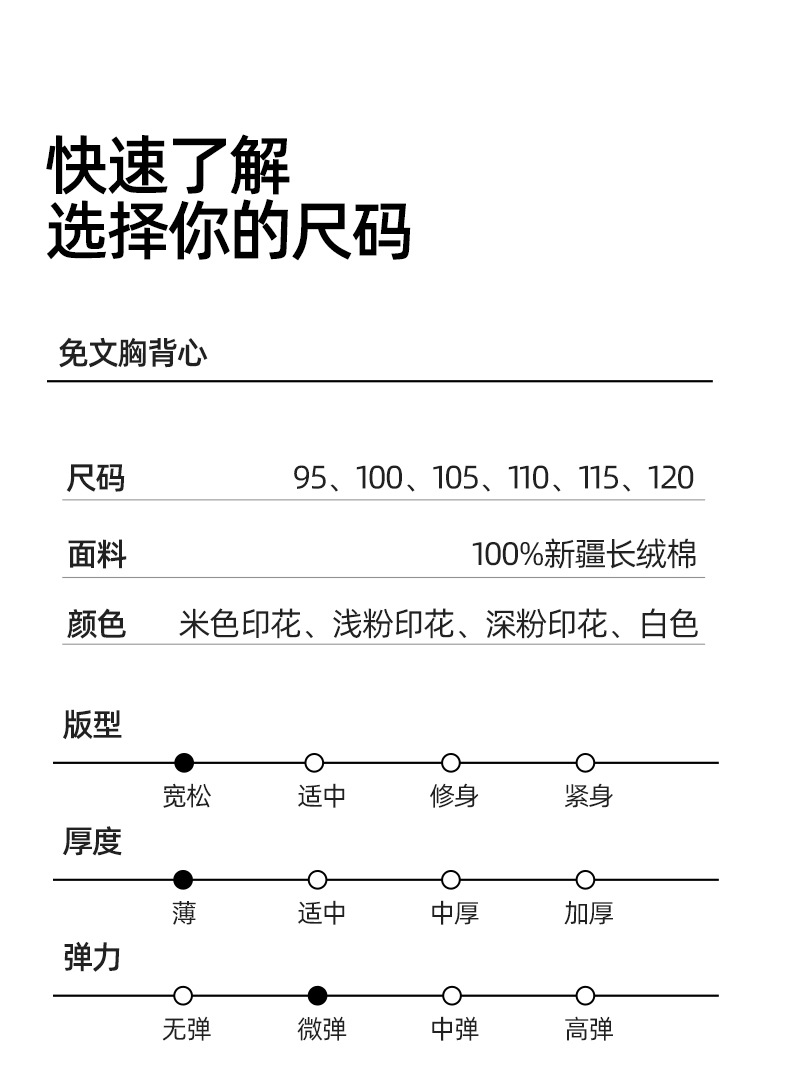 快速了解
选择你的尺码

免文胸背心

| 尺码 | 95、100、105、110、115、120 |
|---|---|
| 面料 | 100%新疆长绒棉 |
| 颜色 | 米色印花、浅粉印花、深粉印花、白色 |

版型

宽松 适中 修身 紧身

厚度

薄 适中 中厚 加厚

弹力

无弹 微弹 中弹 高弹